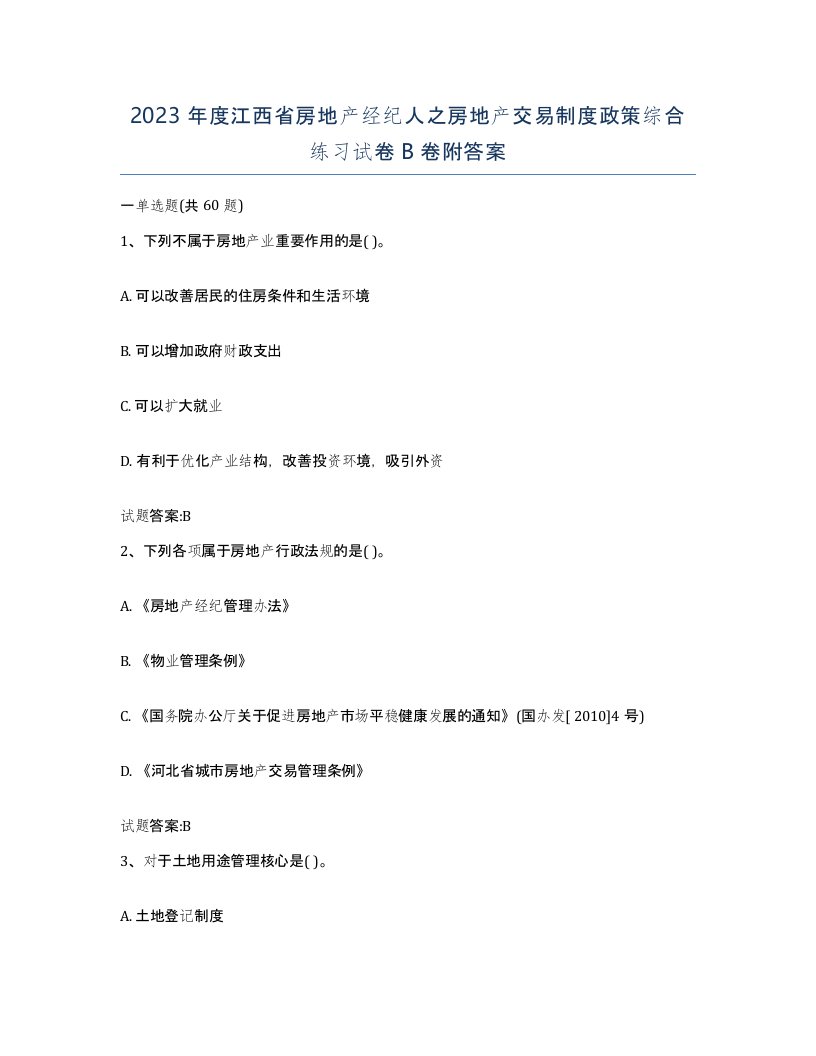 2023 年度江西省房地产经纪人之房地产交易制度政策综合练习试卷 B 卷附答案

一单选题(共 60 题)

1、下列不属于房地产业重要作用的是( )。

A. 可以改善居民的住房条件和生活环境

B. 可以增加政府财政支出

C. 可以扩大就业

D. 有利于优化产业结构，改善投资环境，吸引外资

试题答案:B

2、下列各项属于房地产行政法规的是( )。

A. 《房地产经纪管理办法》

B. 《物业管理条例》

C. 《国务院办公厅关于促进房地产市场平稳健康发展的通知》(国办发[ 2010]4 号)

D. 《河北省城市房地产交易管理条例》

试题答案:B

3、对于土地用途管理核心是( )。

A. 土地登记制度